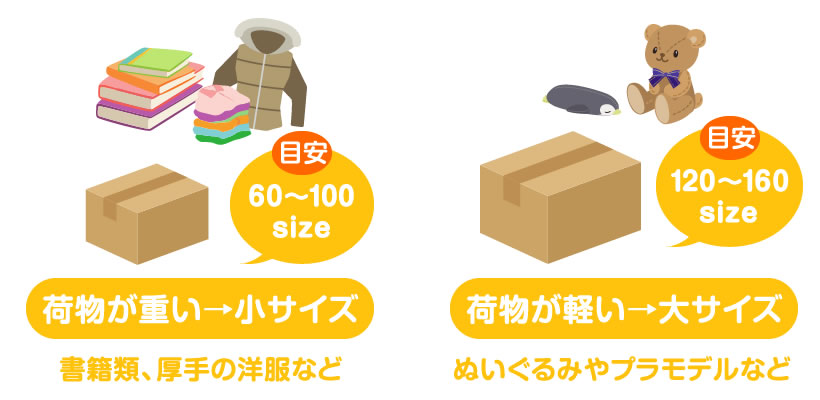 目安
60〜100
size

荷物が重い→小サイズ

書籍類、厚手の洋服など

目安
120〜160
size

荷物が軽い→大サイズ

ぬいぐるみやプラモデルなど